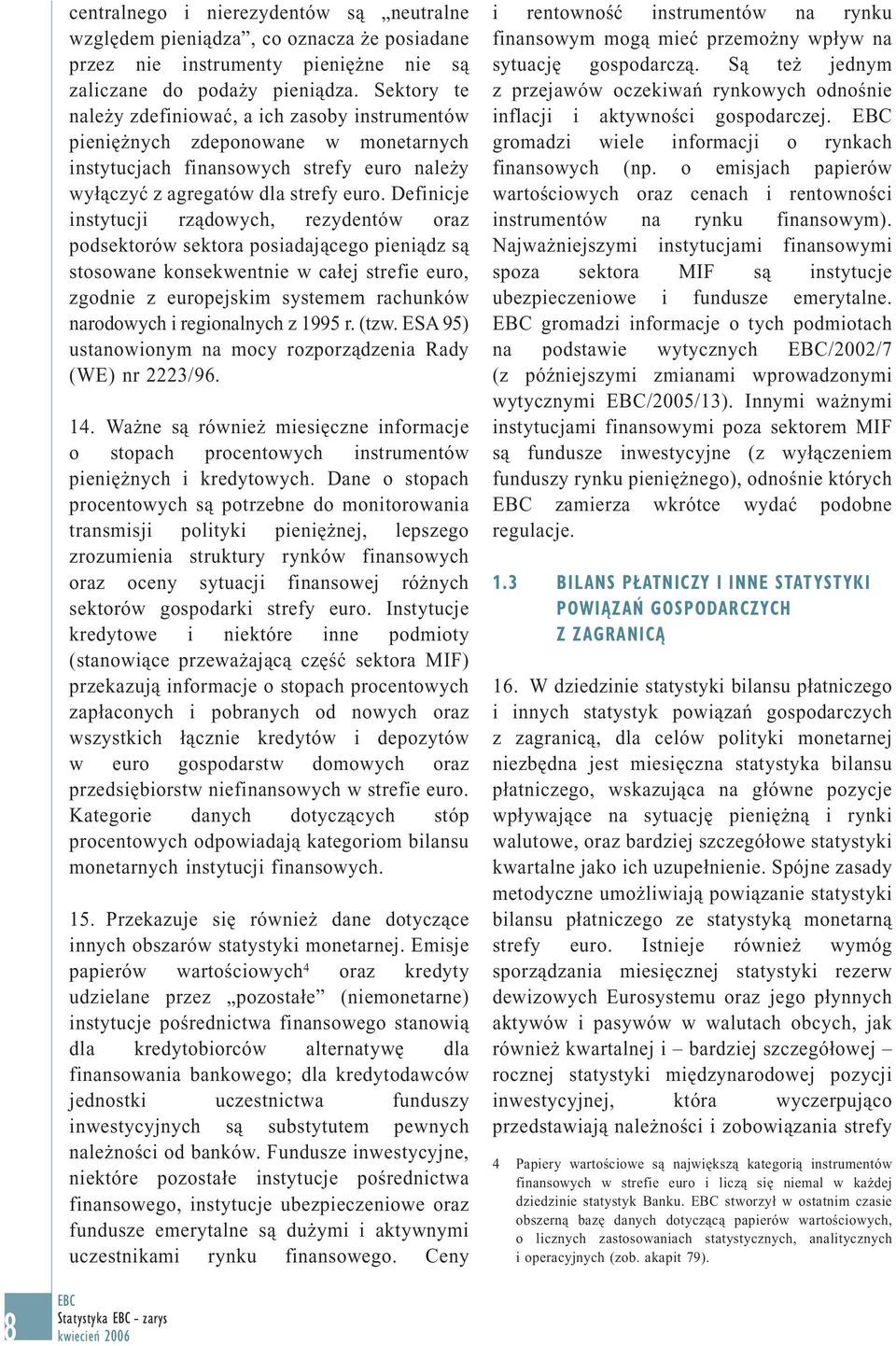 centralnego i nierezydentów są „neutralne względem pieniądza”, co oznacza że posiadane przez nie instrumenty pieniężne nie są zaliczane do podaży pieniądza. Sektory te należy zdefiniować, a ich zasoby instrumentów pieniężnych zdeponowane w monetarnych instytucjach finansowych strefy euro należy wyłączyć z agregatów dla strefy euro. Definicje instytucji rządowych, rezydentów oraz podsektorów sektora posiadającego pieniądz są stosowane konsekwentnie w całej strefie euro, zgodnie z europejskim systemem rachunków narodowych i regionalnych z 1995 r. (tzw. ESA 95) ustanowionym na mocy rozporządzenia Rady (WE) nr 2223/96.

14. Ważne są również miesięczne informacje o stopach procentowych instrumentów pieniężnych i kredytowych. Dane o stopach procentowych są potrzebne do monitorowania transmisji polityki pieniężnej, lepszego zrozumienia struktury rynków finansowych oraz oceny sytuacji finansowej różnych sektorów gospodarki strefy euro. Instytucje kredytowe i niektóre inne podmioty (stanowiące przeważającą część sektora MIF) przekazują informacje o stopach procentowych zapłaconych i pobranych od nowych oraz wszystkich łącznie kredytów i depozytów w euro gospodarstw domowych oraz przedsiębiorstw niefinansowych w strefie euro. Kategorie danych dotyczących stóp procentowych odpowiadają kategoriom bilansu monetarnych instytucji finansowych.

15. Przekazuje się również dane dotyczące innych obszarów statystyki monetarnej. Emisje papierów wartościowych$^4$ oraz kredyty udzielane przez „pozostałe” (niemonetarne) instytucje pośrednictwa finansowego stanowią dla kredytobiorców alternatywę dla finansowania bankowego; dla kredytodawców jednostki uczestnictwa funduszy inwestycyjnych są substytutem pewnych należności od banków. Fundusze inwestycyjne, niektóre pozostałe instytucje pośrednictwa finansowego, instytucje ubezpieczeniowe oraz fundusze emerytalne są dużymi i aktywnymi uczestnikami rynku finansowego. Ceny i rentowność instrumentów na rynku finansowym mogą mieć przemożny wpływ na sytuację gospodarczą. Są też jednym z przejawów oczekiwań rynkowych odnośnie inflacji i aktywności gospodarczej. EBC gromadzi wiele informacji o rynkach finansowych (np. o emisjach papierów wartościowych oraz cenach i rentowności instrumentów na rynku finansowym). Najważniejszymi instytucjami finansowymi spoza sektora MIF są instytucje ubezpieczeniowe i fundusze emerytalne. EBC gromadzi informacje o tych podmiotach na podstawie wytycznych EBC/2002/7 (z późniejszymi zmianami wprowadzonymi wytycznymi EBC/2005/13). Innymi ważnymi instytucjami finansowymi poza sektorem MIF są fundusze inwestycyjne (z wyłączeniem funduszy rynku pieniężnego), odnośnie których EBC zamierza wkrótce wydać podobne regulacje.

1.3 BILANS PŁATNICZY I INNE STATYSTYKI POWIĄZAŃ GOSPODARCZYCH Z ZAGRANICĄ

16. W dziedzinie statystyki bilansu płatniczego i innych statystyk powiązań gospodarczych z zagranicą, dla celów polityki monetarnej niezbędna jest miesięczna statystyka bilansu płatniczego, wskazująca na główne pozycje wpływające na sytuację pieniężną i rynki walutowe, oraz bardziej szczegółowe statystyki kwartalne jako ich uzupełnienie. Spójne zasady metodyczne umożliwiają powiązanie statystyki bilansu płatniczego ze statystyką monetarną strefy euro. Istnieje również wymóg sporządzania miesięcznej statystyki rezerw dewizowych Eurosystemu oraz jego płynnych aktywów i pasywów w walutach obcych, jak również kwartalnej i – bardziej szczegółowej – rocznej statystyki międzynarodowej pozycji inwestycyjnej, która wyczerpująco przedstawiają należności i zobowiązania strefy

4 Papiery wartościowe są największą kategorią instrumentów finansowych w strefie euro i liczą się niemal w każdej dziedzinie statystyk Banku. EBC stworzył w ostatnim czasie obszerną bazę danych dotyczącą papierów wartościowych, o licznych zastosowaniach statystycznych, analitycznych i operacyjnych (zob. akapit 79).

8
EBC
Statystyka EBC – zarys
kwiecień 2006